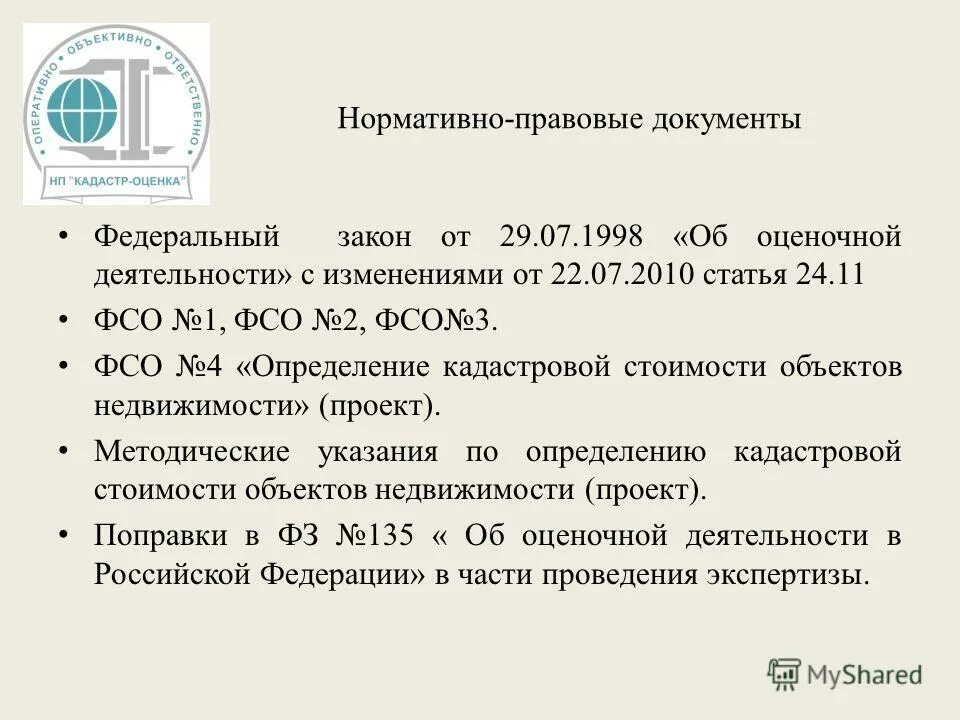 ОПЕРАТИВНО ОБЪЕКТИВНО ОТВЕТСТВЕННО
НП "КАДАСТР-ОЦЕНКА"

Нормативно-правовые документы

• Федеральный закон от 29.07.1998 «Об оценочной деятельности» с изменениями от 22.07.2010 статья 24.11
• ФСО №1, ФСО №2, ФСО№3.
• ФСО №4 «Определение кадастровой стоимости объектов недвижимости» (проект).
• Методические указания по определению кадастровой стоимости объектов недвижимости (проект).
• Поправки в ФЗ №135 « Об оценочной деятельности в Российской Федерации» в части проведения экспертизы.

MyShared